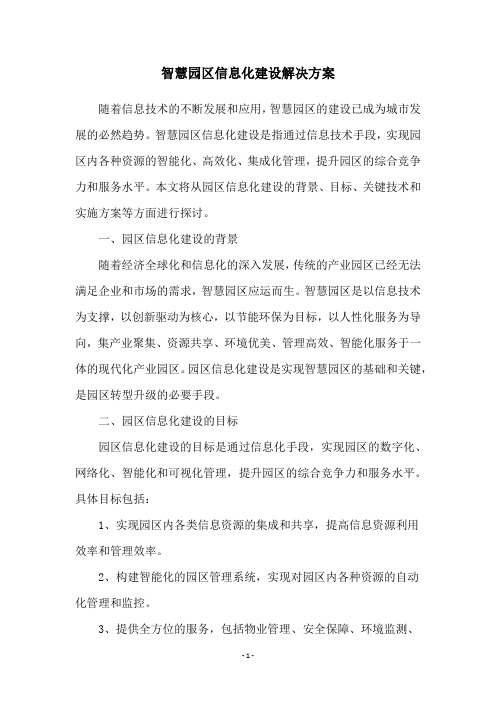 智慧园区信息化建设解决方案

随着信息技术的不断发展和应用，智慧园区的建设已成为城市发展的必然趋势。智慧园区信息化建设是指通过信息技术手段，实现园区内各种资源的智能化、高效化、集成化管理，提升园区的综合竞争力和服务水平。本文将从园区信息化建设的背景、目标、关键技术和实施方案等方面进行探讨。

一、园区信息化建设的背景

随着经济全球化和信息化的深入发展，传统的产业园区已经无法满足企业和市场的需求，智慧园区应运而生。智慧园区是以信息技术为支撑，以创新驱动为核心，以节能环保为目标，以人性化服务为导向，集产业聚集、资源共享、环境优美、管理高效、智能化服务于一体的现代化产业园区。园区信息化建设是实现智慧园区的基础和关键，是园区转型升级的必要手段。

二、园区信息化建设的目标

园区信息化建设的目标是通过信息化手段，实现园区的数字化、网络化、智能化和可视化管理，提升园区的综合竞争力和服务水平。具体目标包括：

1、实现园区内各类信息资源的集成和共享，提高信息资源利用效率和管理效率。

2、构建智能化的园区管理系统，实现对园区内各种资源的自动化管理和监控。

3、提供全方位的服务，包括物业管理、安全保障、环境监测、

- 1 -